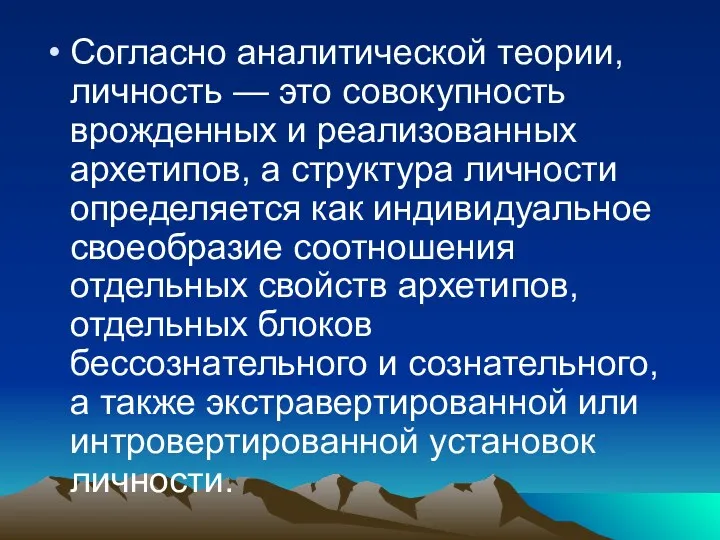 • Согласно аналитической теории, личность — это совокупность врожденных и реализованных архетипов, а структура личности определяется как индивидуальное своеобразие соотношения отдельных свойств архетипов, отдельных блоков бессознательного и сознательного, а также экстравертированной или интровертированной установок личности.